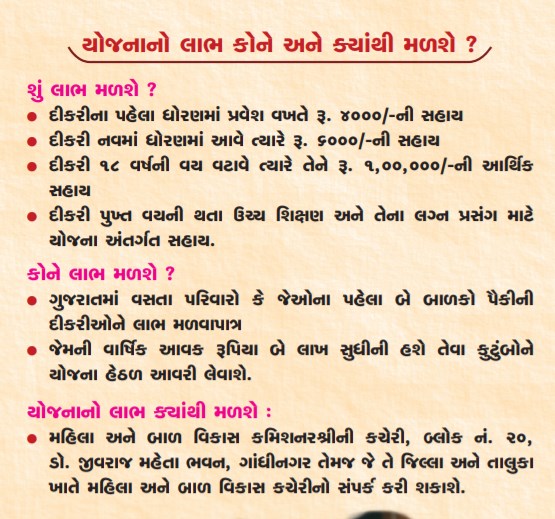 યોજનાનો લાભ કોને અને ક્યાંથી મળશે ?

શું લાભ મળશે ?
● દીકરીના પહેલા ધોરણમાં પ્રવેશ વખતે રૂ. ૪૦૦૦/-ની સહાય
● દીકરી નવમાં ધોરણમાં આવે ત્યારે રૂ. ૬૦૦૦/-ની સહાય
● દીકરી ૧૮ વર્ષની વય વટાવે ત્યારે તેને રૂ. ૧,૦૦,૦૦૦/-ની આર્થિક સહાય
● દીકરી પુખ્ત વયની થતા ઉચ્ચ શિક્ષણ અને તેના લગ્ન પ્રસંગ માટે યોજના અંતર્ગત સહાય.

કોને લાભ મળશે ?
● ગુજરાતમાં વસતા પરિવારો કે જેઓના પહેલા બે બાળકો પૈકીની દીકરીઓને લાભ મળવાપાત્ર
● જેમની વાર્ષિક આવક રૂપિયા બે લાખ સુધીની હશે તેવા કુટુંબોને યોજના હેઠળ આવરી લેવાશે.

યોજનાનો લાભ ક્યાંથી મળશે :
● મહિલા અને બાળ વિકાસ કમિશનરશ્રીની કચેરી, બ્લોક નં. ૨૦, ડો. જીવરાજ મહેતા ભવન, ગાંધીનગર તેમજ જે તે જિલ્લા અને તાલુકા ખાતે મહિલા અને બાળ વિકાસ કચેરીનો સંપર્ક કરી શકાશે.